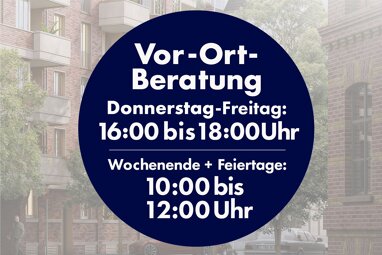 Vor-Ort-Beratung

Donnerstag-Freitag:
16:00 bis 18:00Uhr

Wochenende + Feiertage:
10:00 bis
12:00 Uhr